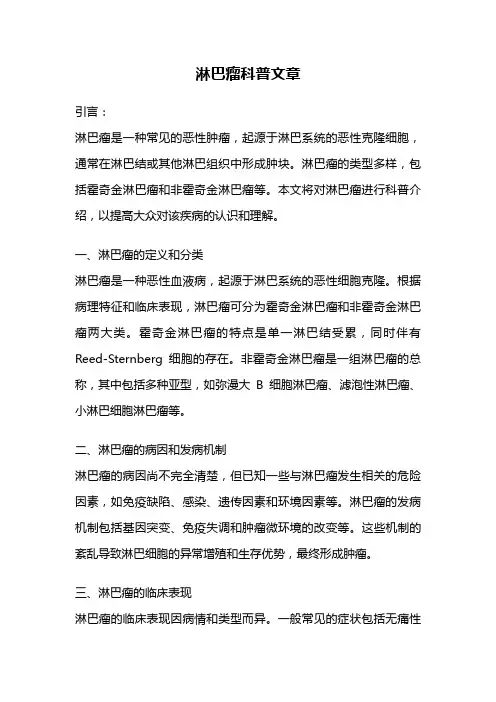 淋巴瘤科普文章

引言：

淋巴瘤是一种常见的恶性肿瘤，起源于淋巴系统的恶性克隆细胞，通常在淋巴结或其他淋巴组织中形成肿块。淋巴瘤的类型多样，包括霍奇金淋巴瘤和非霍奇金淋巴瘤等。本文将对淋巴瘤进行科普介绍，以提高大众对该疾病的认识和理解。

一、淋巴瘤的定义和分类

淋巴瘤是一种恶性血液病，起源于淋巴系统的恶性细胞克隆。根据病理特征和临床表现，淋巴瘤可分为霍奇金淋巴瘤和非霍奇金淋巴瘤两大类。霍奇金淋巴瘤的特点是单一淋巴结受累，同时伴有 Reed-Sternberg 细胞的存在。非霍奇金淋巴瘤是一组淋巴瘤的总称，其中包括多种亚型，如弥漫大 B 细胞淋巴瘤、滤泡性淋巴瘤、小淋巴细胞淋巴瘤等。

二、淋巴瘤的病因和发病机制

淋巴瘤的病因尚不完全清楚，但已知一些与淋巴瘤发生相关的危险因素，如免疫缺陷、感染、遗传因素和环境因素等。淋巴瘤的发病机制包括基因突变、免疫失调和肿瘤微环境的改变等。这些机制的紊乱导致淋巴细胞的异常增殖和生存优势，最终形成肿瘤。

三、淋巴瘤的临床表现

淋巴瘤的临床表现因病情和类型而异。一般常见的症状包括无痛性